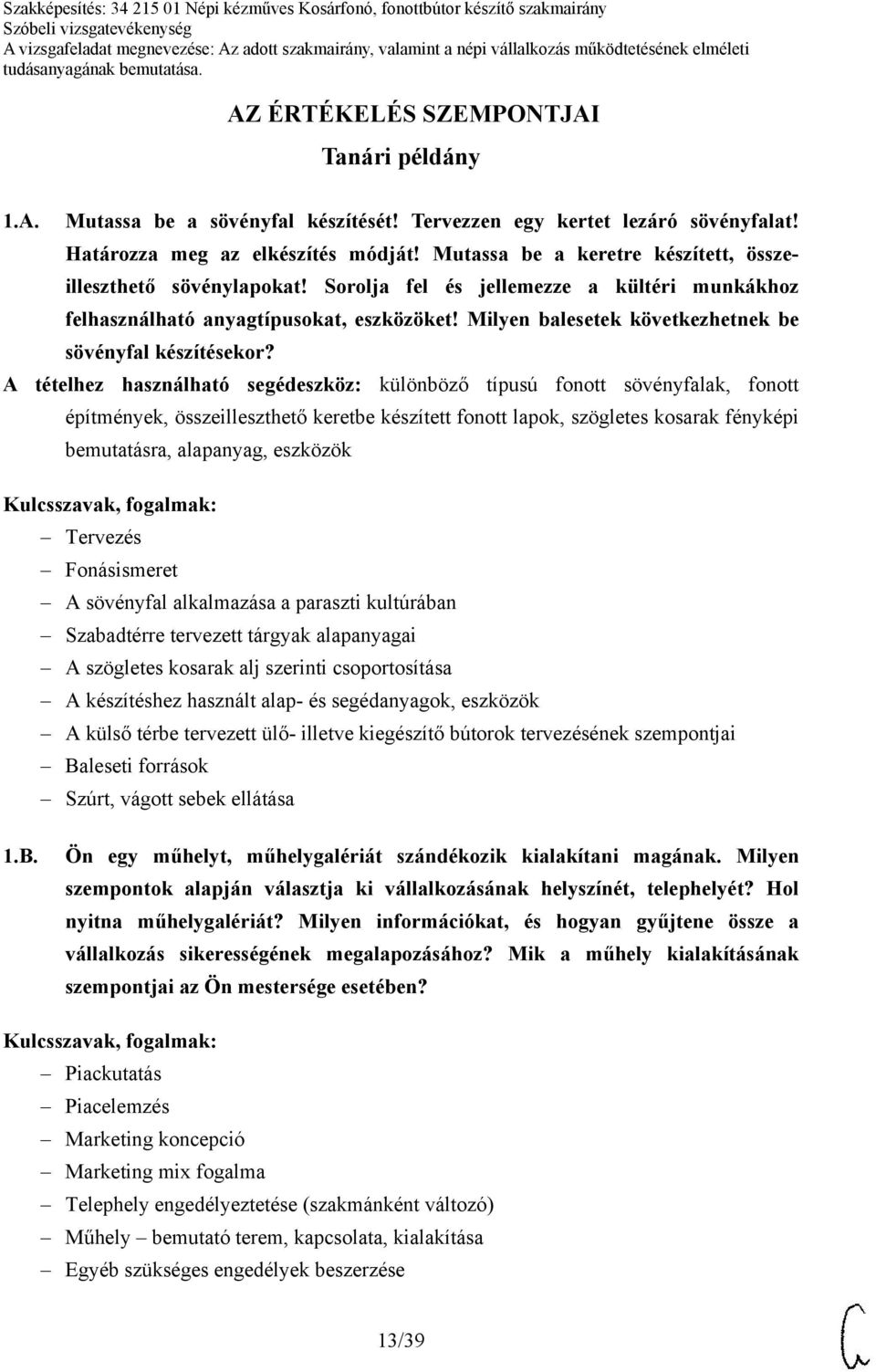 Szakképesítés: 34 215 01 Népi kézműves Kosárfonó, fonottbútor készítő szakmairány
Szóbeli vizsgatevékenység
A vizsgafeladat megnevezése: Az adott szakmairány, valamint a népi vállalkozás működtetésének elméleti tudásanyagának bemutatása.

AZ ÉRTÉKELÉS SZEMPONTJAI
Tanári példány

1.A. Mutassa be a sövényfal készítését! Tervezzen egy kertet lezáró sövényfalat! Határozza meg az elkészítés módját! Mutassa be a keretre készített, összeilleszthető sövénylapokat! Sorolja fel és jellemezze a kültéri munkákhoz felhasználható anyagtípusokat, eszközöket! Milyen balesetek következhetnek be sövényfal készítésekor?

A tételhez használható segédeszköz: különböző típusú fonott sövényfalak, fonott építmények, összeilleszthető keretbe készített fonott lapok, szögletes kosarak fényképi bemutatásra, alapanyag, eszközök

Kulcsszavak, fogalmak:
– Tervezés
– Fonásismeret
– A sövényfal alkalmazása a paraszti kultúrában
– Szabadtérre tervezett tárgyak alapanyagai
– A szögletes kosarak alj szerinti csoportosítása
– A készítéshez használt alap- és segédanyagok, eszközök
– A külső térbe tervezett ülő- illetve kiegészítő bútorok tervezésének szempontjai
– Baleseti források
– Szúrt, vágott sebek ellátása

1.B. Ön egy műhelyt, műhelygalériát szándékozik kialakítani magának. Milyen szempontok alapján választja ki vállalkozásának helyszínét, telephelyét? Hol nyitna műhelygalériát? Milyen információkat, és hogyan gyűjtene össze a vállalkozás sikerességének megalapozásához? Mik a műhely kialakításának szempontjai az Ön mestersége esetében?

Kulcsszavak, fogalmak:
– Piackutatás
– Piacelemzés
– Marketing koncepció
– Marketing mix fogalma
– Telephely engedélyeztetése (szakmánként változó)
– Műhely – bemutató terem, kapcsolata, kialakítása
– Egyéb szükséges engedélyek beszerzése

13/39